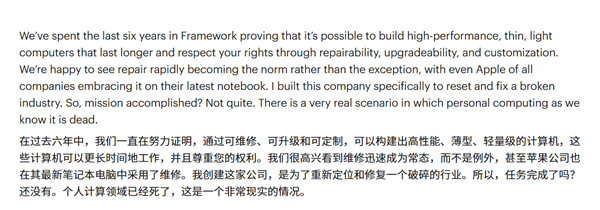 We've spent the last six years in Framework proving that it's possible to build high-performance, thin, light computers that last longer and respect your rights through repairability, upgradeability, and customization. We're happy to see repair rapidly becoming the norm rather than the exception, with even Apple of all companies embracing it on their latest notebook. I built this company specifically to reset and fix a broken industry. So, mission accomplished? Not quite. There is a very real scenario in which personal computing as we know it is dead.

在过去六年中，我们一直在努力证明，通过可维修、可升级和可定制，可以构建出高性能、薄型、轻量级的计算机，这些计算机可以更长时间地工作，并且尊重您的权利。我们很高兴看到维修迅速成为常态，而不是例外，甚至苹果公司也在其最新笔记本电脑中采用了维修。我创建这家公司，是为了重新定位和修复一个破碎的行业。所以，任务完成了吗？还没有。个人计算领域已经死了，这是一个非常现实的情况。